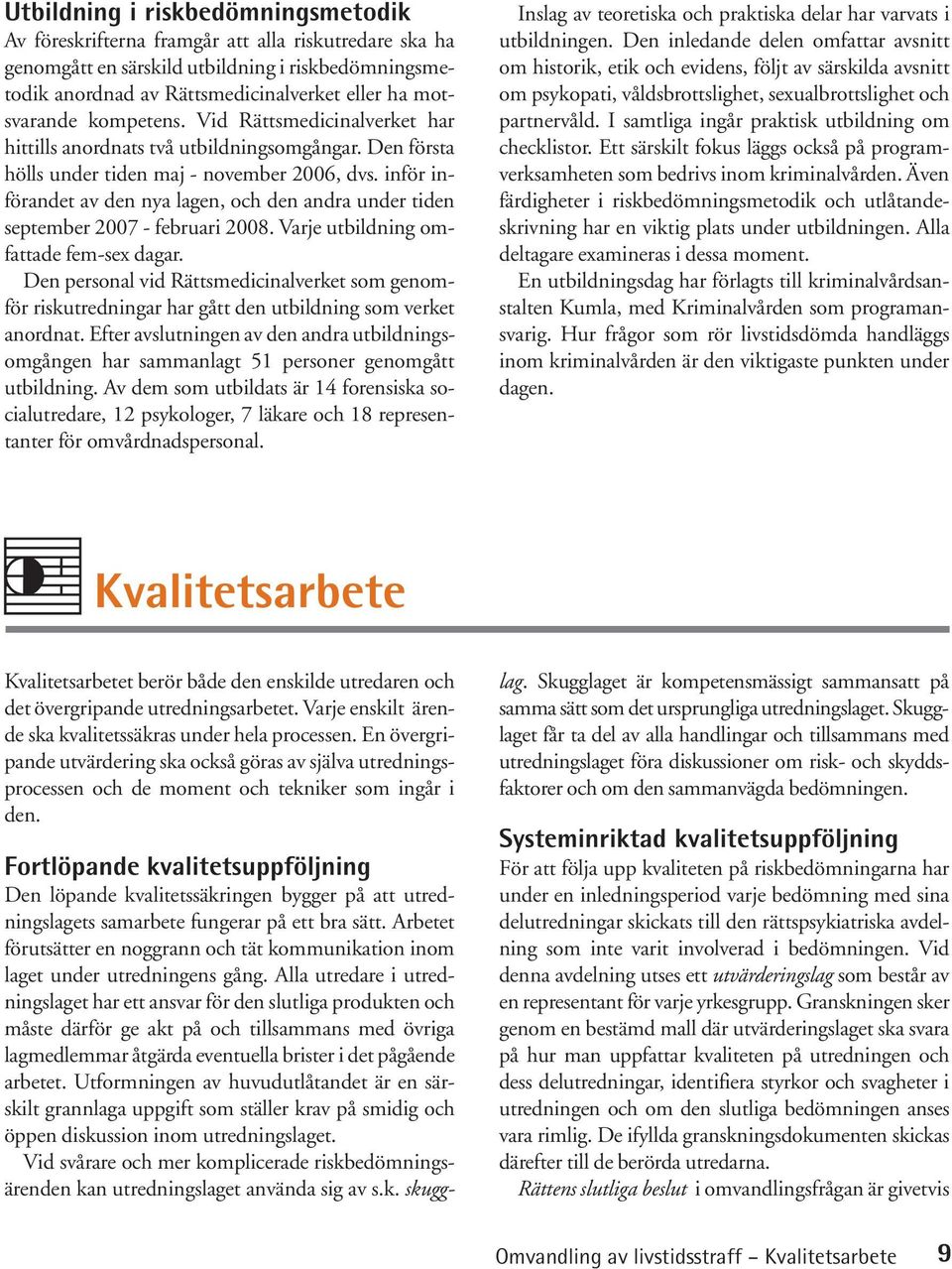 Utbildning i riskbedömningsmetodik
Av föreskrifterna framgår att alla riskutredare ska ha genomgått en särskild utbildning i riskbedömningsmetodik anordnad av Rättsmedicinalverket eller ha motsvarande kompetens. Vid Rättsmedicinalverket har hittills anordnats två utbildningsomgångar. Den första hölls under tiden maj - november 2006, dvs. inför införandet av den nya lagen, och den andra under tiden september 2007 - februari 2008. Varje utbildning omfattade fem-sex dagar.

Den personal vid Rättsmedicinalverket som genomför riskutredningar har gått den utbildning som verket anordnat. Efter avslutningen av den andra utbildningsomgången har sammanlagt 51 personer genomgått utbildning. Av dem som utbildats är 14 forensiska socialutredare, 12 psykologer, 7 läkare och 18 representanter för omvårdnadspersonal.

Inslag av teoretiska och praktiska delar har varvats i utbildningen. Den inledande delen omfattar avsnitt om historik, etik och evidens, följt av särskilda avsnitt om psykopati, våldsbrottslighet, sexualbrottslighet och partnervåld. I samtliga ingår praktisk utbildning om checklistor. Ett särskilt fokus läggs också på programverksamheten som bedrivs inom kriminalvården. Även färdigheter i riskbedömningsmetodik och utlåtandeskrivning har en viktig plats under utbildningen. Alla deltagare examineras i dessa moment.

En utbildningsdag har förlagts till kriminalvårdsanstalten Kumla, med Kriminalvården som programansvarig. Hur frågor som rör livstidsdömda handläggs inom kriminalvården är den viktigaste punkten under dagen.

Kvalitetsarbete

Kvalitetsarbetet berör både den enskilde utredaren och det övergripande utredningsarbetet. Varje enskilt ärende ska kvalitetssäkras under hela processen. En övergripande utvärdering ska också göras av själva utredningsprocessen och de moment och tekniker som ingår i den.

Fortlöpande kvalitetsuppföljning
Den löpande kvalitetssäkringen bygger på att utredningslagets samarbete fungerar på ett bra sätt. Arbetet förutsätter en noggrann och tät kommunikation inom laget under utredningens gång. Alla utredare i utredningslaget har ett ansvar för den slutliga produkten och måste därför ge akt på och tillsammans med övriga lagmedlemmar åtgärda eventuella brister i det pågående arbetet. Utformningen av huvudutlåtandet är en särskilt grannlaga uppgift som ställer krav på smidig och öppen diskussion inom utredningslaget.

Vid svårare och mer komplicerade riskbedömningsärenden kan utredningslaget använda sig av s.k. skugglag. Skugglaget är kompetensmässigt sammansatt på samma sätt som det ursprungliga utredningslaget. Skugglaget får ta del av alla handlingar och tillsammans med utredningslaget föra diskussioner om risk- och skyddsfaktorer och om den sammanvägda bedömningen.

Systeminriktad kvalitetsuppföljning
För att följa upp kvaliteten på riskbedömningarna har under en inledningsperiod varje bedömning med sina delutredningar skickats till den rättspsykiatriska avdelning som inte varit involverad i bedömningen. Vid denna avdelning utses ett utvärderingslag som består av en representant för varje yrkesgrupp. Granskningen sker genom en bestämd mall där utvärderingslaget ska svara på hur man uppfattar kvaliteten på utredningen och dess delutredningar, identifiera styrkor och svagheter i utredningen och om den slutliga bedömningen anses vara rimlig. De ifyllda granskningsdokumenten skickas därefter till de berörda utredarna.

Rättens slutliga beslut i omvandlingsfrågan är givetvis

Omvandling av livstidsstraff – Kvalitetsarbete 9